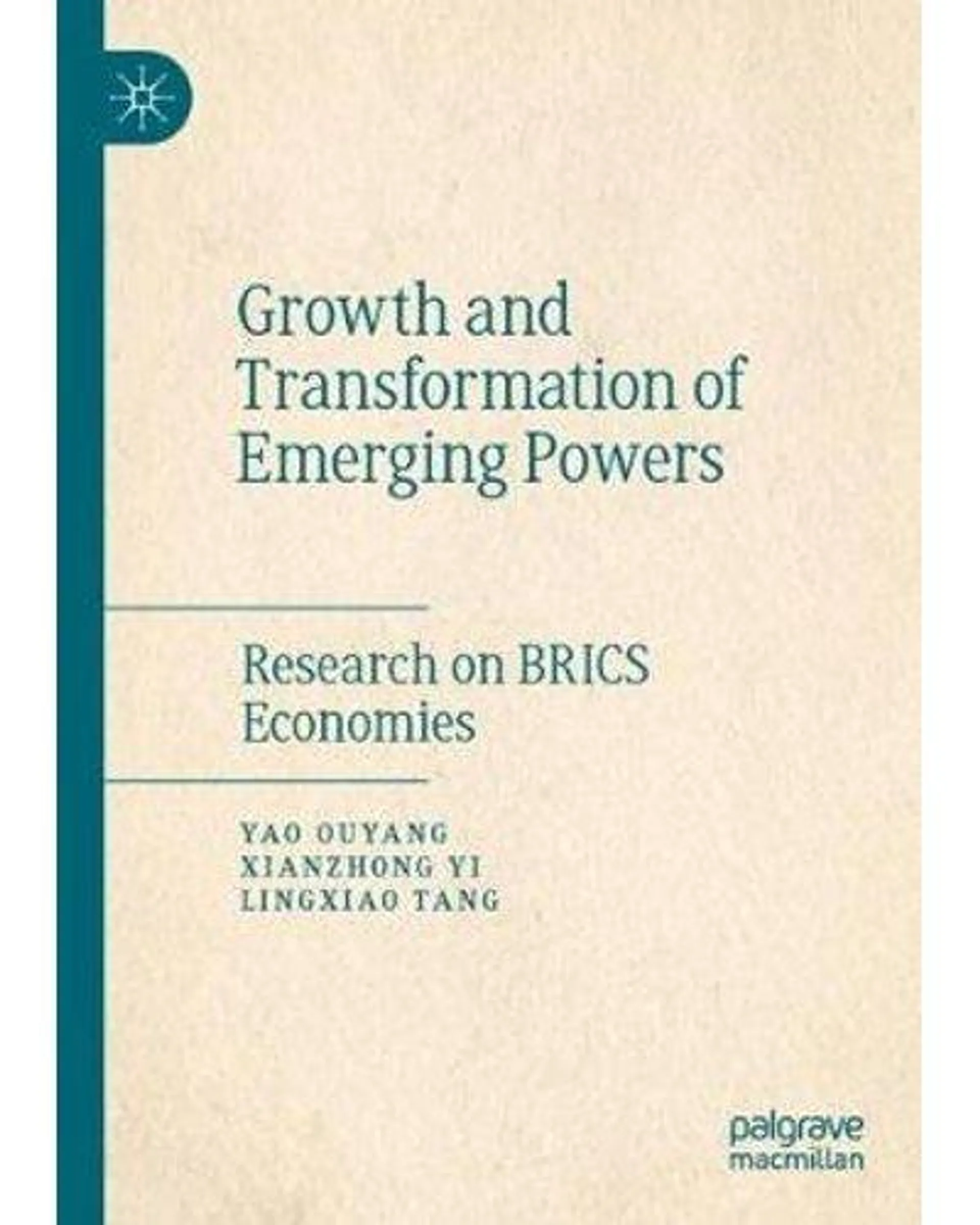 Growth and Transformation of Emerging Powers

Research on BRICS Economies

YAO OUYANG
XIANZHONG YI
LINGXIAO TANG

palgrave macmillan